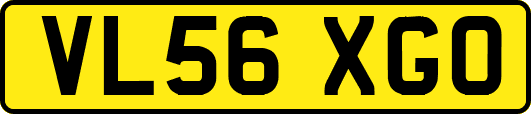 VL56 XGO